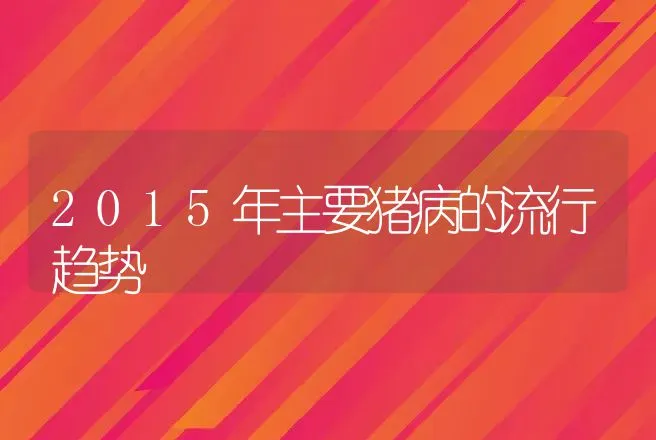 2015年主要猪病的流行趋势